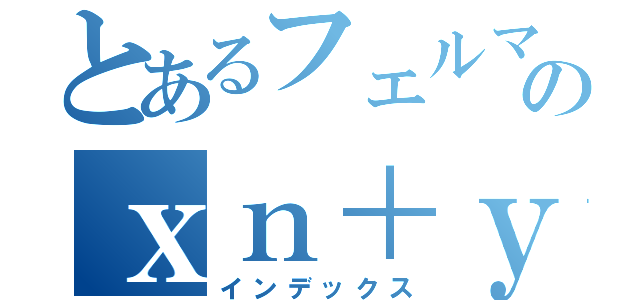 とあるフェルマの
xn＋y
インデックス